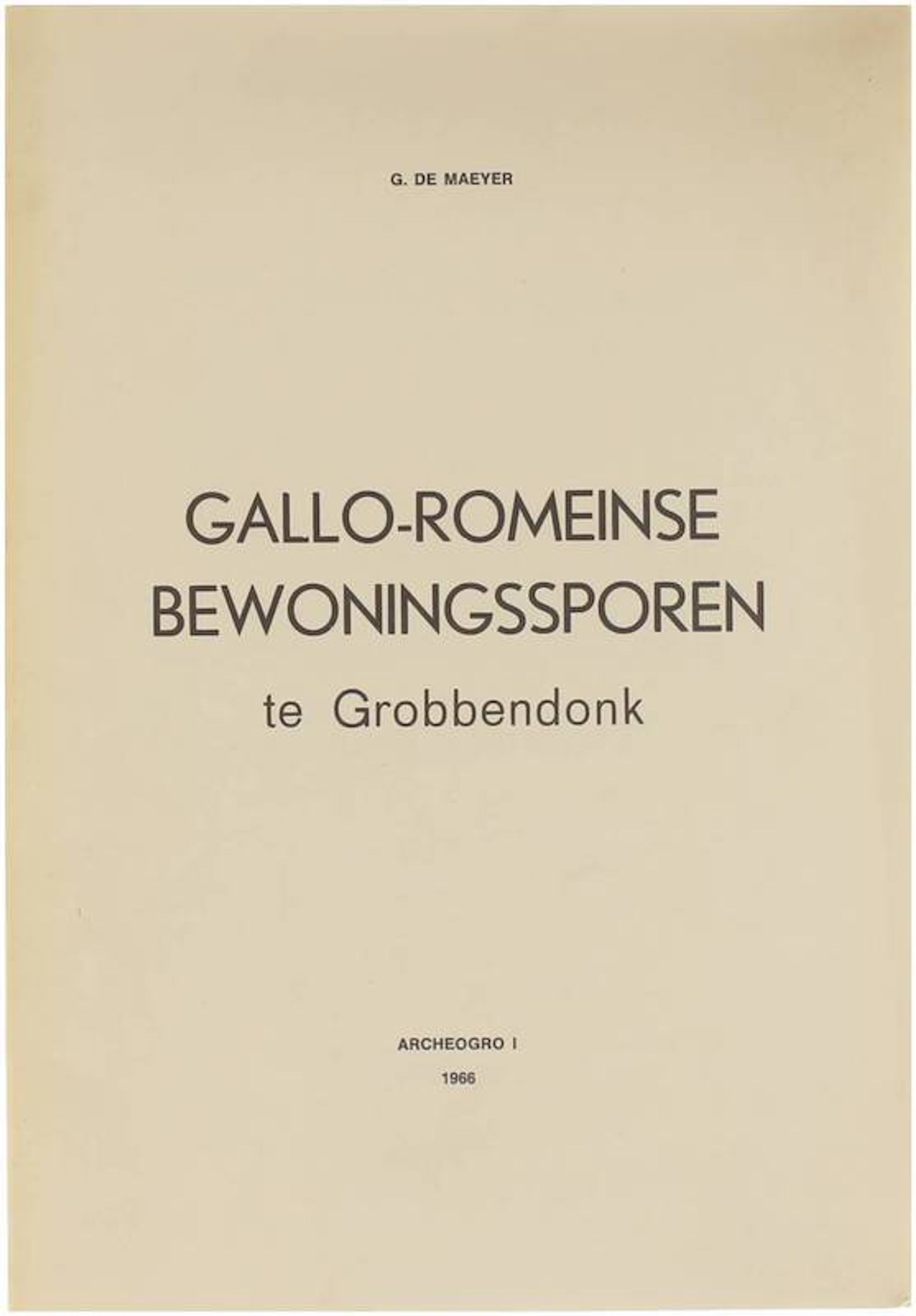 G. DE MAEYER

GALLO-ROMEINSE
BEWONINGSSPOREN
te Grobbendonk

ARCHEOGRO I
1966